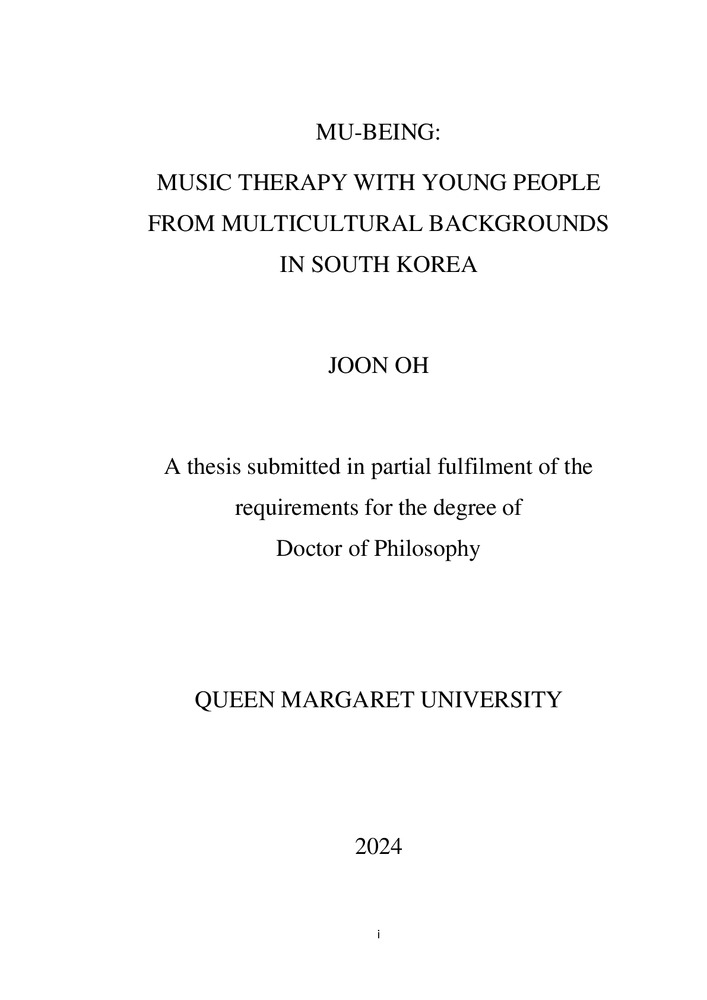 MU-BEING:

MUSIC THERAPY WITH YOUNG PEOPLE FROM MULTICULTURAL BACKGROUNDS IN SOUTH KOREA

JOON OH

A thesis submitted in partial fulfilment of the requirements for the degree of Doctor of Philosophy

QUEEN MARGARET UNIVERSITY

2024

i